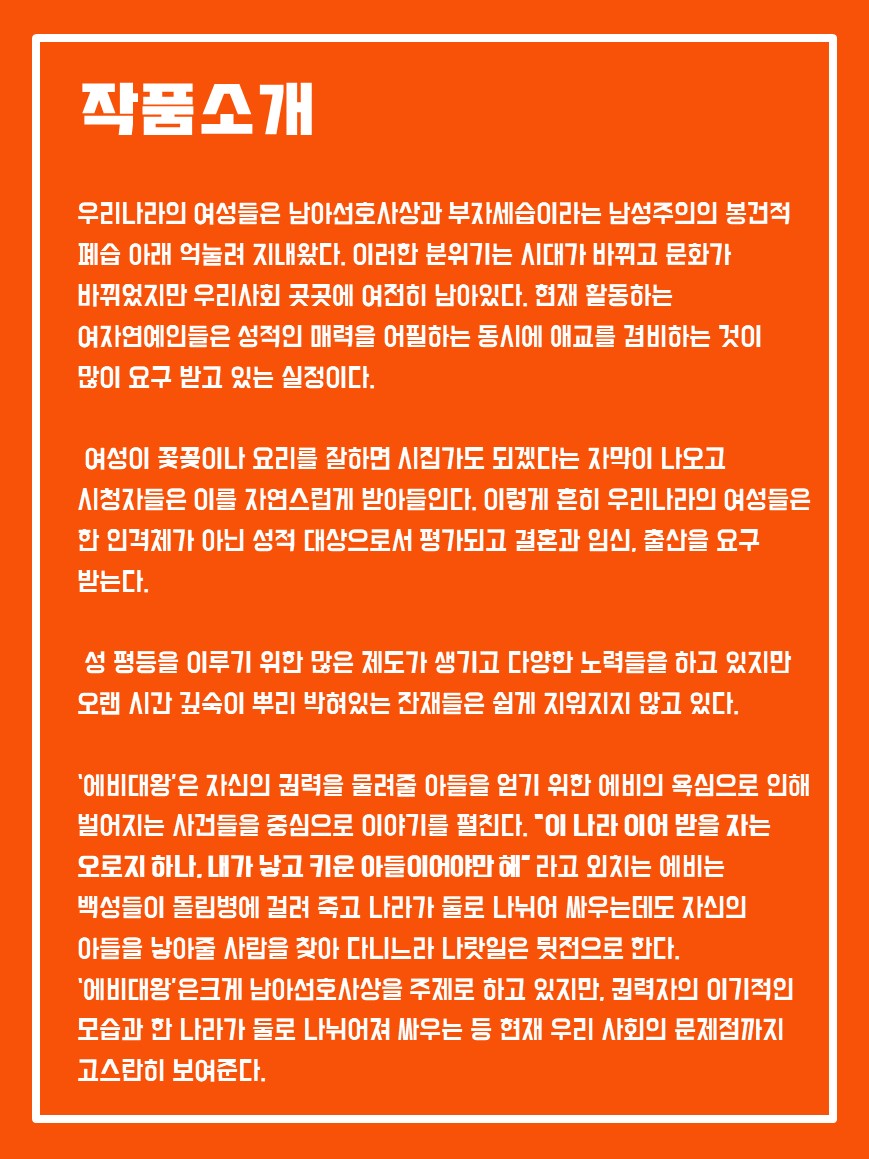 작품소개

우리나라의 여성들은 남아선호사상과 부자세습이라는 남성주의의 봉건적 폐습 아래 억눌려 지내왔다. 이러한 분위기는 시대가 바뀌고 문화가 바뀌었지만 우리사회 곳곳에 여전히 남아있다. 현재 활동하는 여자연예인들은 성적인 매력을 어필하는 동시에 애교를 겸비하는 것이 많이 요구 받고 있는 실정이다.

여성이 꽃꽂이나 요리를 잘하면 시집가도 되겠다는 자막이 나오고 시청자들은 이를 자연스럽게 받아들인다. 이렇게 흔히 우리나라의 여성들은 한 인격체가 아닌 성적 대상으로서 평가되고 결혼과 임신, 출산을 요구 받는다.

성 평등을 이루기 위한 많은 제도가 생기고 다양한 노력들을 하고 있지만 오랜 시간 깊숙이 뿌리 박혀있는 잔재들은 쉽게 지워지지 않고 있다.

'에비대왕'은 자신의 권력을 물려줄 아들을 얻기 위한 에비의 욕심으로 인해 벌어지는 사건들을 중심으로 이야기를 펼친다. "이 나라 이어 받을 자는 오로지 하나. 내가 낳고 키운 아들이어야만 해" 라고 외치는 에비는 백성들이 돌림병에 걸려 죽고 나라가 둘로 나뉘어 싸우는데도 자신의 아들을 낳아줄 사람을 찾아 다니느라 나랏일은 뒷전으로 한다.
'에비대왕'은크게 남아선호사상을 주제로 하고 있지만, 권력자의 이기적인 모습과 한 나라가 둘로 나뉘어져 싸우는 등 현재 우리 사회의 문제점까지 고스란히 보여준다.